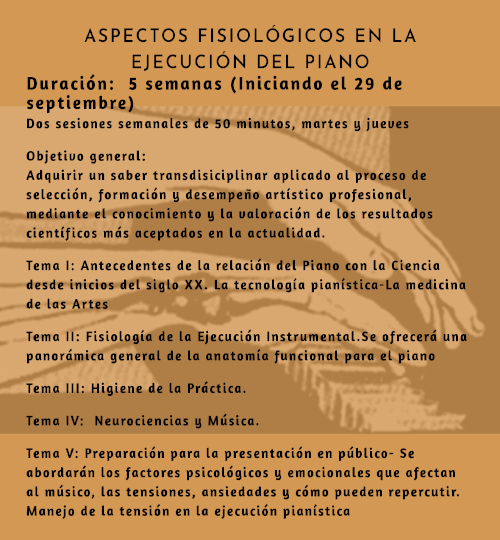 ASPECTOS FISIOLÓGICOS EN LA EJECUCIÓN DEL PIANO

Duración: 5 semanas (Iniciando el 29 de septiembre)

Dos sesiones semanales de 50 minutos, martes y jueves

Objetivo general:
Adquirir un saber transdisiciplinar aplicado al proceso de selección, formación y desempeño artístico profesional, mediante el conocimiento y la valoración de los resultados científicos más aceptados en la actualidad.

Tema I: Antecedentes de la relación del Piano con la Ciencia desde inicios del siglo XX. La tecnología pianística-La medicina de las Artes

Tema II: Fisiología de la Ejecución Instrumental.Se ofrecerá una panorámica general de la anatomía funcional para el piano

Tema III: Higiene de la Práctica.

Tema IV: Neurociencias y Música.

Tema V: Preparación para la presentación en público- Se abordarán los factores psicológicos y emocionales que afectan al músico, las tensiones, ansiedades y cómo pueden repercutir. Manejo de la tensión en la ejecución pianística